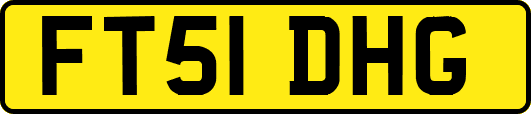 FT51 DHG